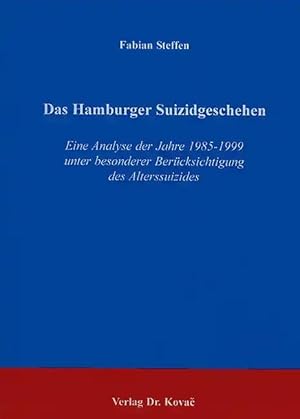 Fabian Steffen

Das Hamburger Suizidgeschehen

Eine Analyse der Jahre 1985-1999 unter besonderer Berücksichtigung des Alterssuizides

Verlag Dr. Kovač